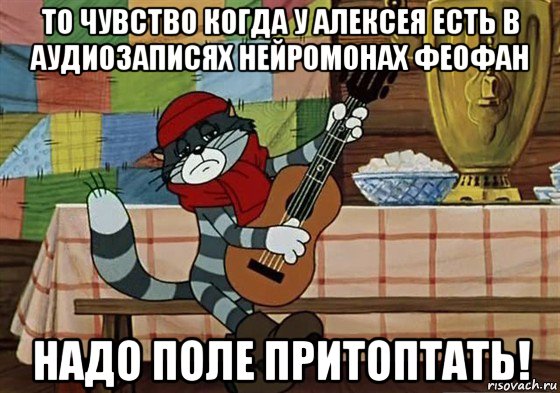 ТО ЧУВСТВО КОГДА У АЛЕКСЕЯ ЕСТЬ В АУДИОЗАПИСЯХ НЕЙРОМОНАХ ФЕОФАН

НАДО ПОЛЕ ПРИТОПТАТЬ!

risovach.ru